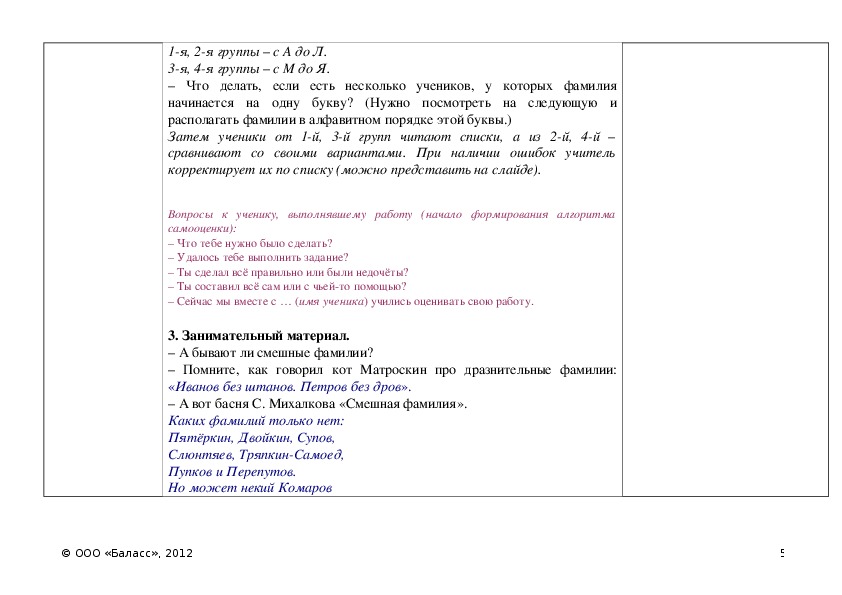 1-я, 2-я группы – с А до Л.
3-я, 4-я группы – с М до Я.
– Что делать, если есть несколько учеников, у которых фамилия начинается на одну букву? (Нужно посмотреть на следующую и располагать фамилии в алфавитном порядке этой буквы.)
Затем ученики от 1-й, 3-й групп читают списки, а из 2-й, 4-й – сравнивают со своими вариантами. При наличии ошибок учитель корректирует их по списку (можно представить на слайде).

Вопросы к ученику, выполнявшему работу (начало формирования алгоритма самооценки):
– Что тебе нужно было сделать?
– Удалось тебе выполнить задание?
– Ты сделал всё правильно или были недочёты?
– Ты составил всё сам или с чьей-то помощью?
– Сейчас мы вместе с … (имя ученика) учились оценивать свою работу.

3. Занимательный материал.
– А бывают ли смешные фамилии?
– Помните, как говорил кот Матроскин про дразнительные фамилии: «Иванов без штанов. Петров без дров».
– А вот басня С. Михалкова «Смешная фамилия».
Каких фамилий только нет:
Пятёркин, Двойкин, Супов,
Слюнтяев, Тряпкин-Самоед,
Пупков и Перепутов.
Но может некий Комаров

© ООО «Баласс», 2012

5